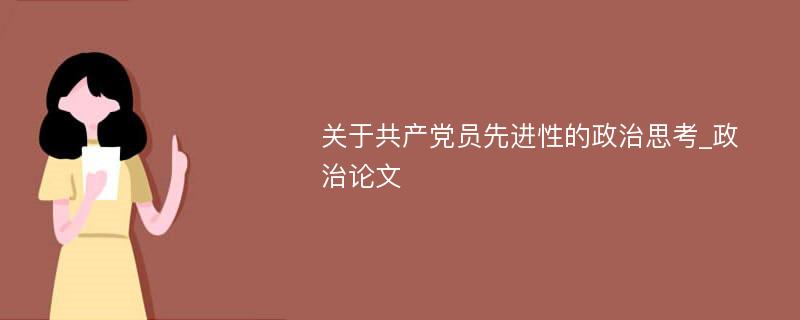 关于共产党员先进性的政治思考_政治论文